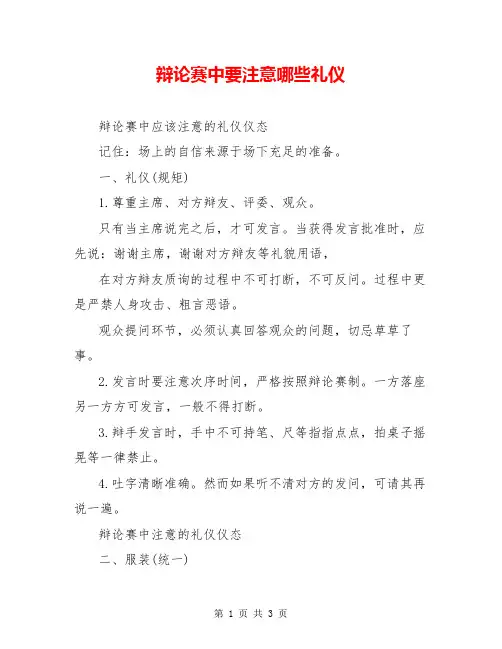 辩论赛中要注意哪些礼仪

辩论赛中应该注意的礼仪仪态

记住：场上的自信来源于场下充足的准备。

一、礼仪(规矩)

1.尊重主席、对方辩友、评委、观众。

只有当主席说完之后，才可发言。当获得发言批准时，应先说：谢谢主席，谢谢对方辩友等礼貌用语，

在对方辩友质询的过程中不可打断，不可反问。过程中更是严禁人身攻击、粗言恶语。

观众提问环节，必须认真回答观众的问题，切忌草草了事。

2.发言时要注意次序时间，严格按照辩论赛制。一方落座另一方方可发言，一般不得打断。

3.辩手发言时，手中不可持笔、尺等指指点点，拍桌子摇晃等一律禁止。

4.吐字清晰准确。然而如果听不清对方的发问，可请其再说一遍。

辩论赛中注意的礼仪仪态

二、服装(统一)

第 1 页 共 3 页